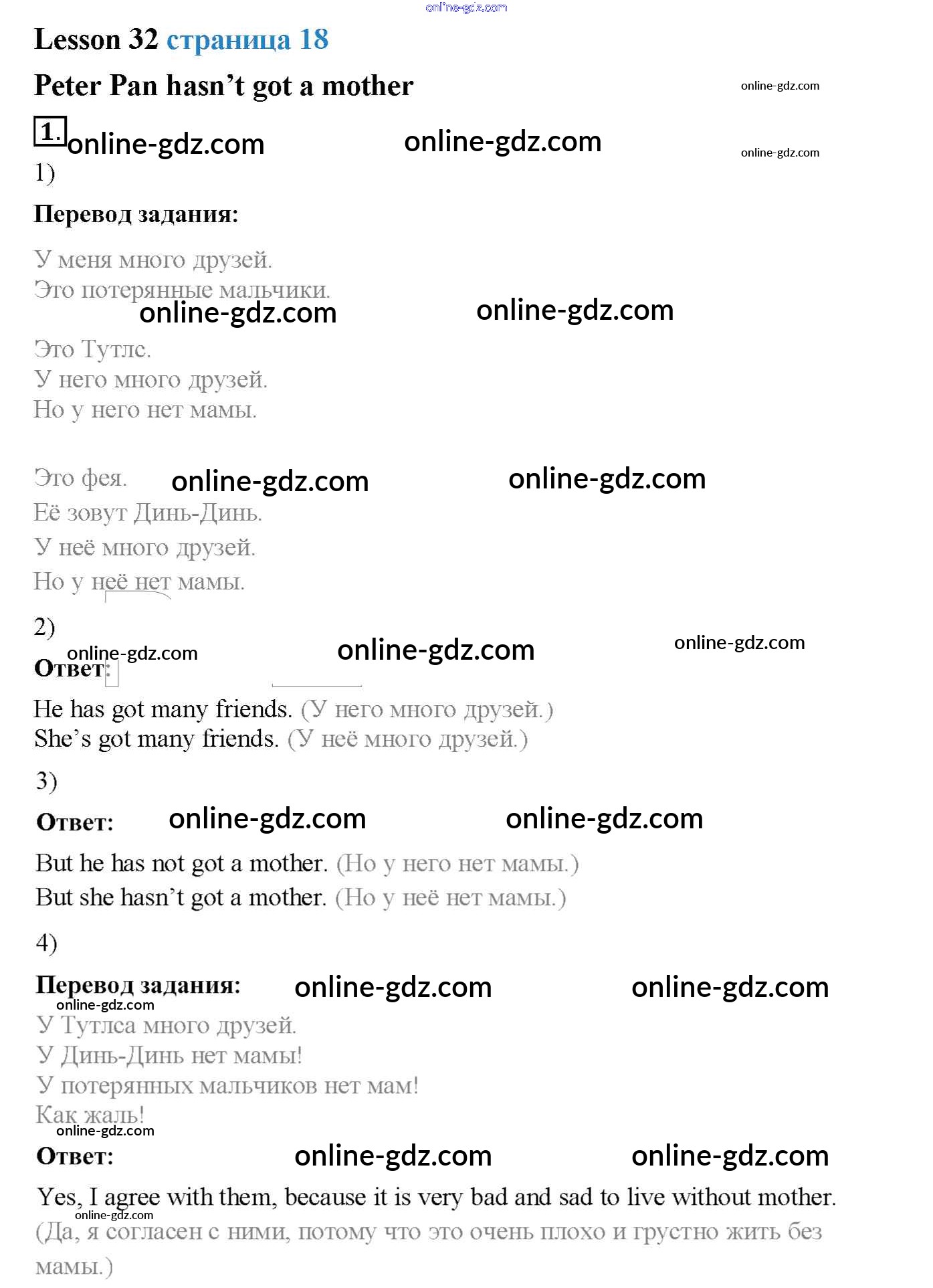 Lesson 32 страница 18

Peter Pan hasn't got a mother

1.

1)

Перевод задания:

У меня много друзей.
Это потерянные мальчики.

Это Тутлс.
У него много друзей.
Но у него нет мамы.

Это фея.
Её зовут Динь-Динь.
У неё много друзей.
Но у неё нет мамы.

2)

Ответ:

He has got many friends. (У него много друзей.)
She's got many friends. (У неё много друзей.)

3)

Ответ:

But he has not got a mother. (Но у него нет мамы.)
But she hasn't got a mother. (Но у неё нет мамы.)

4)

Перевод задания:

У Тутлса много друзей.
У Динь-Динь нет мамы!
У потерянных мальчиков нет мам!
Как жаль!

Ответ:

Yes, I agree with them, because it is very bad and sad to live without mother. (Да, я согласен с ними, потому что это очень плохо и грустно жить без мамы.)

online-gdz.com